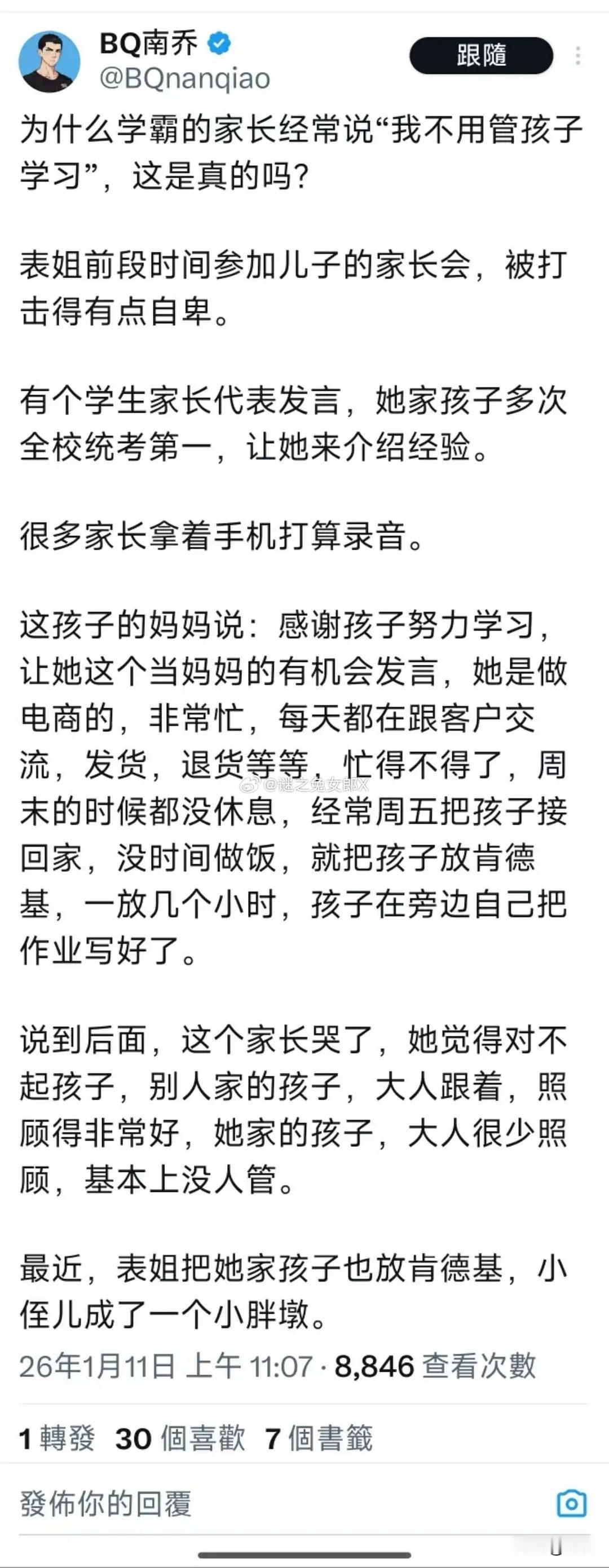 BQ南乔
@BQnanqiao
跟隨

为什么学霸的家长经常说“我不用管孩子学习”，这是真的吗?

表姐前段时间参加儿子的家长会，被打击得有点自卑。

有个学生家长代表发言，她家孩子多次全校统考第一，让她来介绍经验。

很多家长拿着手机打算录音。

这孩子的妈妈说：感谢孩子努力学习，让她这个当妈妈的有机会发言，她是做电商的，非常忙，每天都在跟客户交流，发货，退货等等，忙得不得了，周末的时候都没休息，经常周五把孩子接回家，没时间做饭，就把孩子放肯德基，一放几个小时，孩子在旁边自己把作业写好了。

@谜之兔女郎X

说到后面，这个家长哭了，她觉得对不起孩子，别人家的孩子，大人跟着，照顾得非常好，她家的孩子，大人很少照顾，基本上没人管。

最近，表姐把她家孩子也放肯德基，小侄儿成了一个小胖墩。

26年1月11日 上午 11:07 · 8,846 查看次數

1 轉發 30 個喜歡 7 個書籤

發佈你的回覆